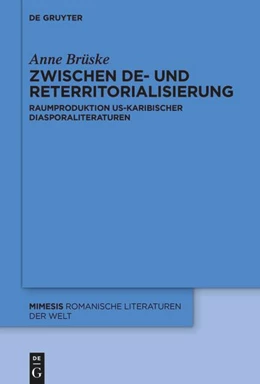 DE GRUYTER

Anne Brüske

ZWISCHEN DE- UND RETERRITORIALISIERUNG

RAUMPRODUKTION US-KARIBISCHER DIASPORALITERATUREN

MIMESIS ROMANISCHE LITERATUREN DER WELT

DE G